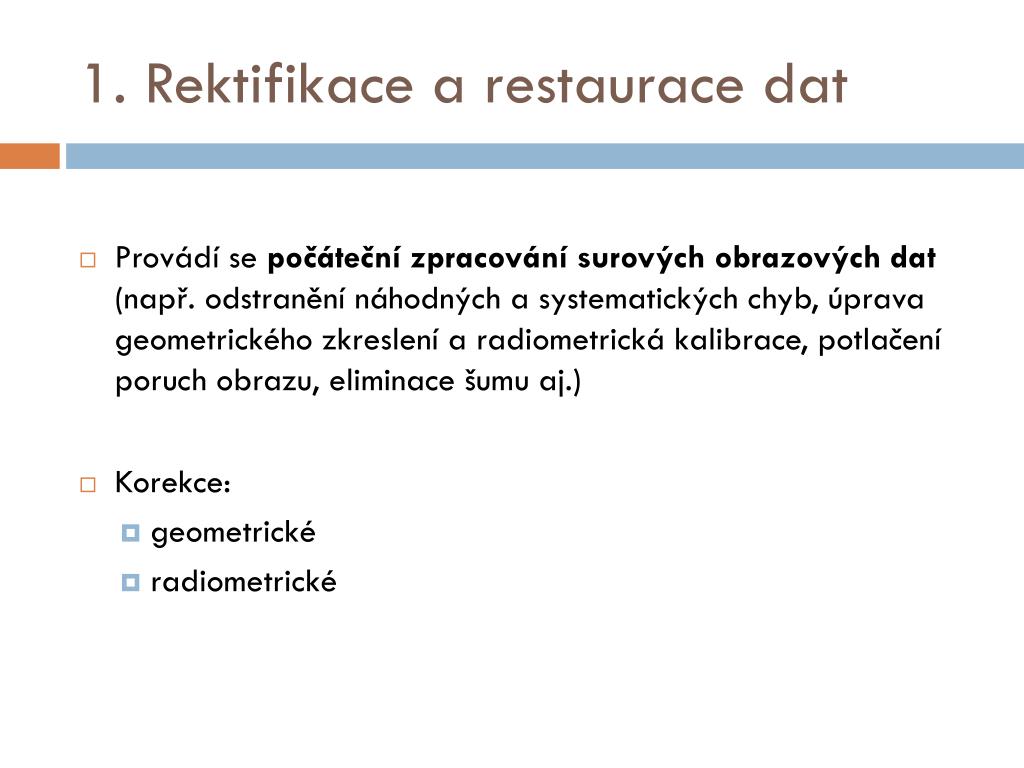 1. Rektifikace a restaurace dat

Provádí se počáteční zpracování surových obrazových dat (např. odstranění náhodných a systematických chyb, úprava geometrického zkreslení a radiometrická kalibrace, potlačení poruch obrazu, eliminace šumu aj.)

Korekce:

geometrické

radiometrické